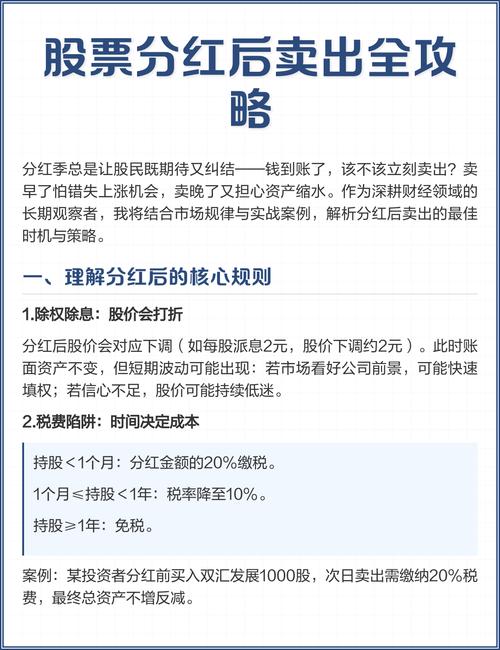 股票分红后卖出全攻略

分红季总是让股民既期待又纠结——钱到账了，该不该立刻卖出？卖早了怕错失上涨机会，卖晚了又担心资产缩水。作为深耕财经领域的长期观察者，我将结合市场规律与实战案例，解析分红后卖出的最佳时机与策略。

一、理解分红后的核心规则

1.除权除息：股价会打折

分红后股价会对应下调（如每股派息2元，股价下调约2元）。此时账面资产不变，但短期波动可能出现：若市场看好公司前景，可能快速填权；若信心不足，股价可能持续低迷。

2.税费陷阱：时间决定成本

持股＜1个月：分红金额的20%缴税。

1个月≤持股＜1年：税率降至10%。

持股≥1年：免税。

案例：某投资者分红前买入双汇发展1000股，次日卖出需缴纳20%税费，最终总资产不增反减。